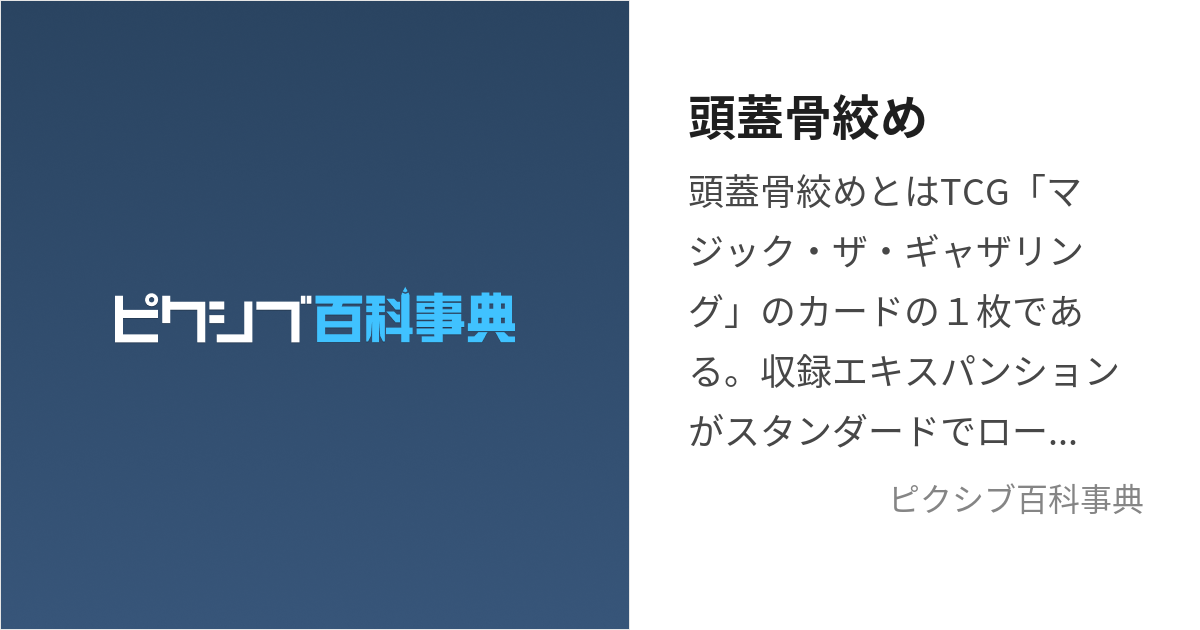 ピクシブ百科事典

頭蓋骨絞め

頭蓋骨絞めとはTCG「マジック・ザ・ギャザリング」のカードの１枚である。収録エキスパンションがスタンダードでロー…

ピクシブ百科事典